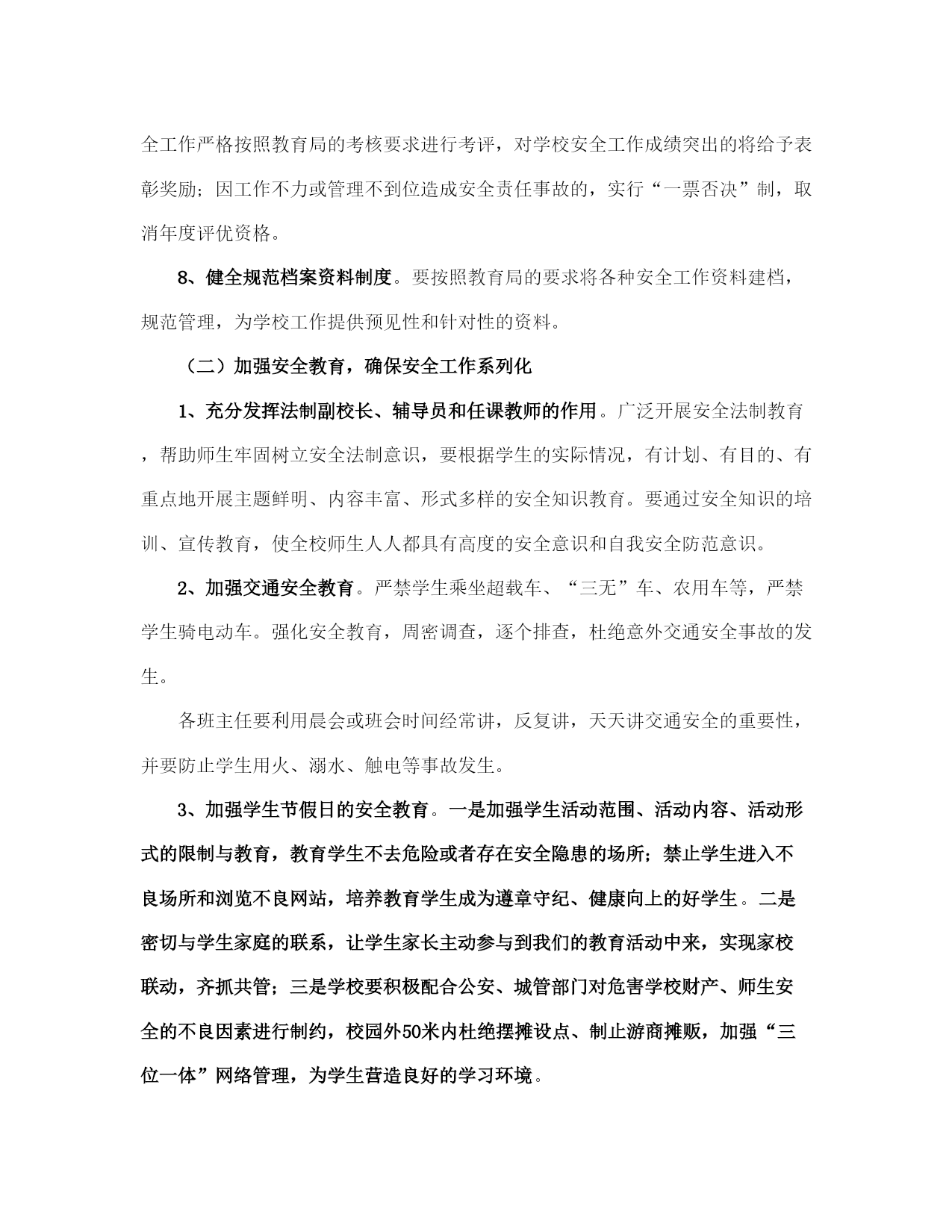 全工作严格按照教育局的考核要求进行考评，对学校安全工作成绩突出的将给予表彰奖励；因工作不力或管理不到位造成安全责任事故的，实行“一票否决”制，取消年度评优资格。

8、健全规范档案资料制度。要按照教育局的要求将各种安全工作资料建档，规范管理，为学校工作提供预见性和针对性的资料。

（二）加强安全教育，确保安全工作系列化

1、充分发挥法制副校长、辅导员和任课教师的作用。广泛开展安全法制教育，帮助师生牢固树立安全法制意识，要根据学生的实际情况，有计划、有目的、有重点地开展主题鲜明、内容丰富、形式多样的安全知识教育。要通过安全知识的培训、宣传教育，使全校师生人人都具有高度的安全意识和自我安全防范意识。

2、加强交通安全教育。严禁学生乘坐超载车、“三无”车、农用车等，严禁学生骑电动车。强化安全教育，周密调查，逐个排查，杜绝意外交通安全事故的发生。

各班主任要利用晨会或班会时间经常讲，反复讲，天天讲交通安全的重要性，并要防止学生用火、溺水、触电等事故发生。

3、加强学生节假日的安全教育。一是加强学生活动范围、活动内容、活动形式的限制与教育，教育学生不去危险或者存在安全隐患的场所；禁止学生进入不良场所和浏览不良网站，培养教育学生成为遵章守纪、健康向上的好学生。二是密切与学生家庭的联系，让学生家长主动参与到我们的教育活动中来，实现家校联动，齐抓共管；三是学校要积极配合公安、城管部门对危害学校财产、师生安全的不良因素进行制约，校园外50米内杜绝摆摊设点、制止游商摊贩，加强“三位一体”网络管理，为学生营造良好的学习环境。